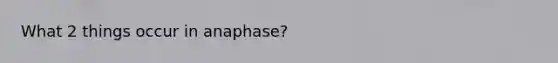 What 2 things occur in anaphase?